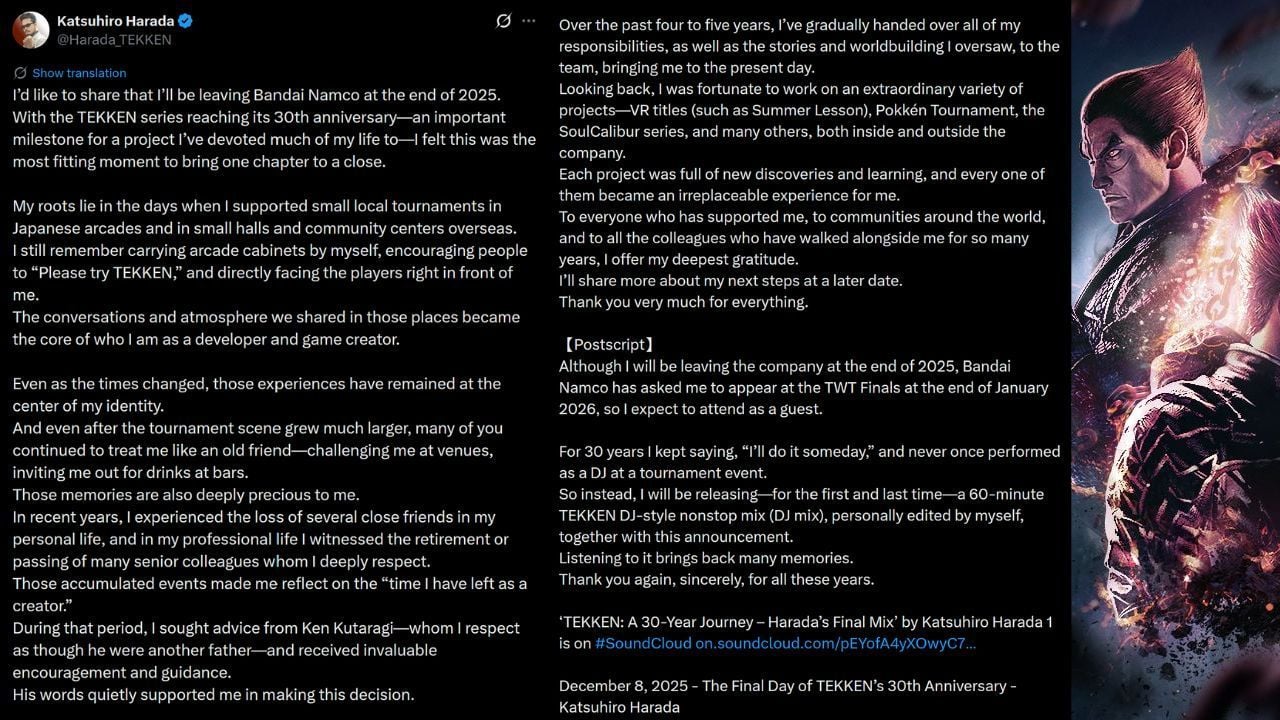 Katsuhiro Harada
@Harada_TEKKEN

Show translation

I'd like to share that I'll be leaving Bandai Namco at the end of 2025. With the TEKKEN series reaching its 30th anniversary—an important milestone for a project I've devoted much of my life to—I felt this was the most fitting moment to bring one chapter to a close.

My roots lie in the days when I supported small local tournaments in Japanese arcades and in small halls and community centers overseas.
I still remember carrying arcade cabinets by myself, encouraging people to "Please try TEKKEN," and directly facing the players right in front of me.
The conversations and atmosphere we shared in those places became the core of who I am as a developer and game creator.

Even as the times changed, those experiences have remained at the center of my identity.
And even after the tournament scene grew much larger, many of you continued to treat me like an old friend—challenging me at venues, inviting me out for drinks at bars.
Those memories are also deeply precious to me.
In recent years, I experienced the loss of several close friends in my personal life, and in my professional life I witnessed the retirement or passing of many senior colleagues whom I deeply respect.
Those accumulated events made me reflect on the "time I have left as a creator."
During that period, I sought advice from Ken Kutaragi—whom I respect as though he were another father—and received invaluable encouragement and guidance.
His words quietly supported me in making this decision.

Over the past four to five years, I've gradually handed over all of my responsibilities, as well as the stories and worldbuilding I oversaw, to the team, bringing me to the present day.
Looking back, I was fortunate to work on an extraordinary variety of projects—VR titles (such as Summer Lesson), Pokkén Tournament, the SoulCalibur series, and many others, both inside and outside the company.
Each project was full of new discoveries and learning, and every one of them became an irreplaceable experience for me.
To everyone who has supported me, to communities around the world, and to all the colleagues who have walked alongside me for so many years, I offer my deepest gratitude.
I'll share more about my next steps at a later date.
Thank you very much for everything.

【Postscript】
Although I will be leaving the company at the end of 2025, Bandai Namco has asked me to appear at the TWT Finals at the end of January 2026, so I expect to attend as a guest.

For 30 years I kept saying, "I'll do it someday," and never once performed as a DJ at a tournament event.
So instead, I will be releasing—for the first and last time—a 60-minute TEKKEN DJ-style nonstop mix (DJ mix), personally edited by myself, together with this announcement.
Listening to it brings back many memories.
Thank you again, sincerely, for all these years.

'TEKKEN: A 30-Year Journey – Harada's Final Mix' by Katsuhiro Harada 1 is on #SoundCloud on.soundcloud.com/pEYofA4yXOwyC7...

December 8, 2025 - The Final Day of TEKKEN's 30th Anniversary - Katsuhiro Harada